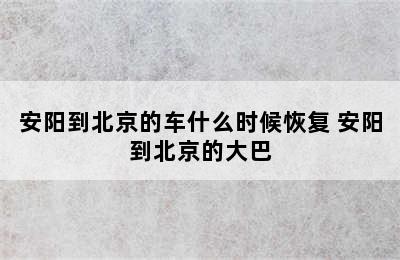 安阳到北京的车什么时候恢复 安阳到北京的大巴